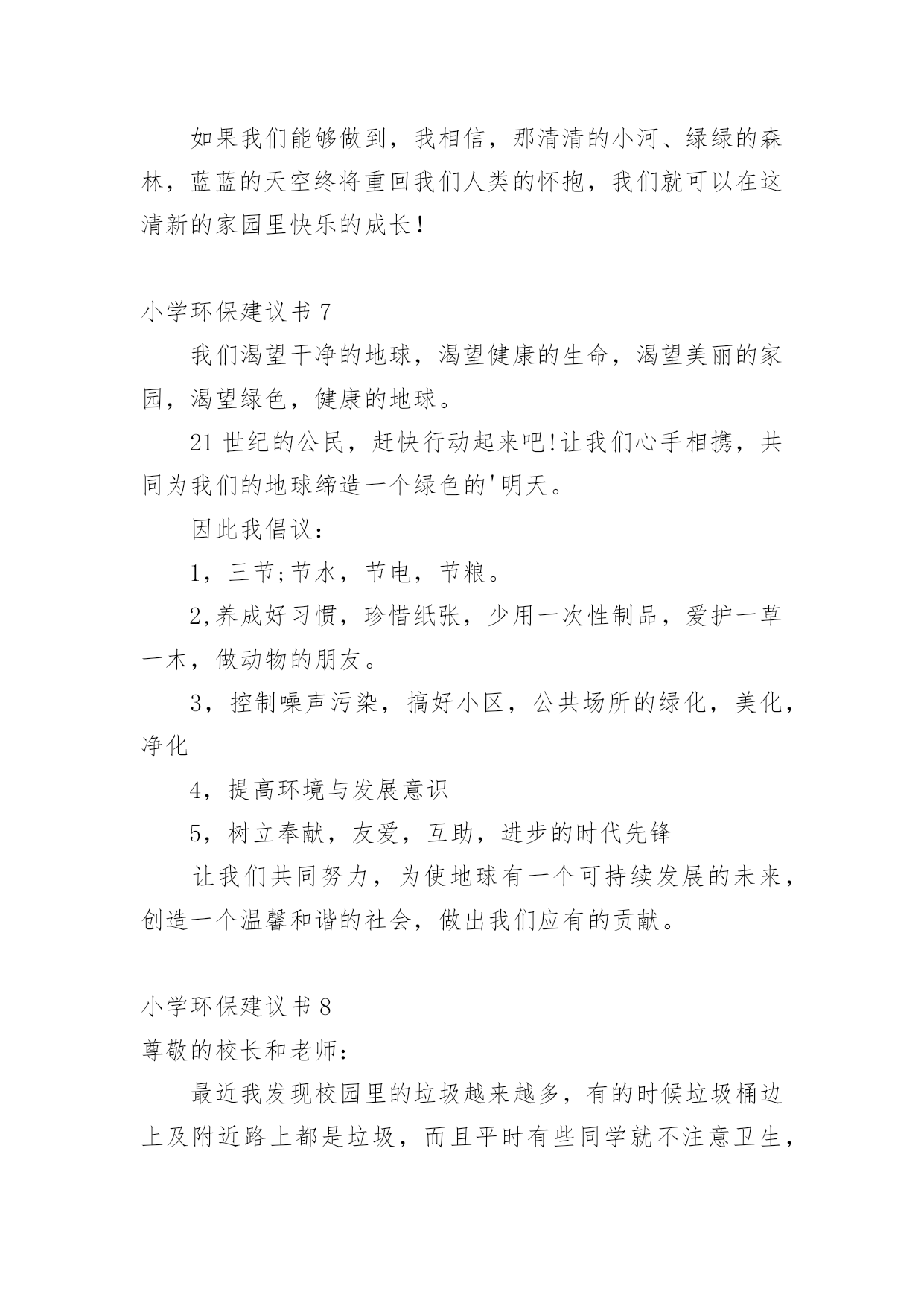 如果我们能够做到，我相信，那清清的小河、绿绿的森林，蓝蓝的天空终将重回我们人类的怀抱，我们就可以在这清新的家园里快乐的成长！

小学环保建议书 7

我们渴望干净的地球，渴望健康的生命，渴望美丽的家园，渴望绿色，健康的地球。

21 世纪的公民，赶快行动起来吧!让我们心手相携，共同为我们的地球缔造一个绿色的'明天。

因此我倡议：

1，三节;节水，节电，节粮。

2,养成好习惯，珍惜纸张，少用一次性制品，爱护一草一木，做动物的朋友。

3，控制噪声污染，搞好小区，公共场所的绿化，美化，净化

4，提高环境与发展意识

5，树立奉献，友爱，互助，进步的时代先锋

让我们共同努力，为使地球有一个可持续发展的未来，创造一个温馨和谐的社会，做出我们应有的贡献。

小学环保建议书 8

尊敬的校长和老师：

最近我发现校园里的垃圾越来越多，有的时候垃圾桶边上及附近路上都是垃圾，而且平时有些同学就不注意卫生，